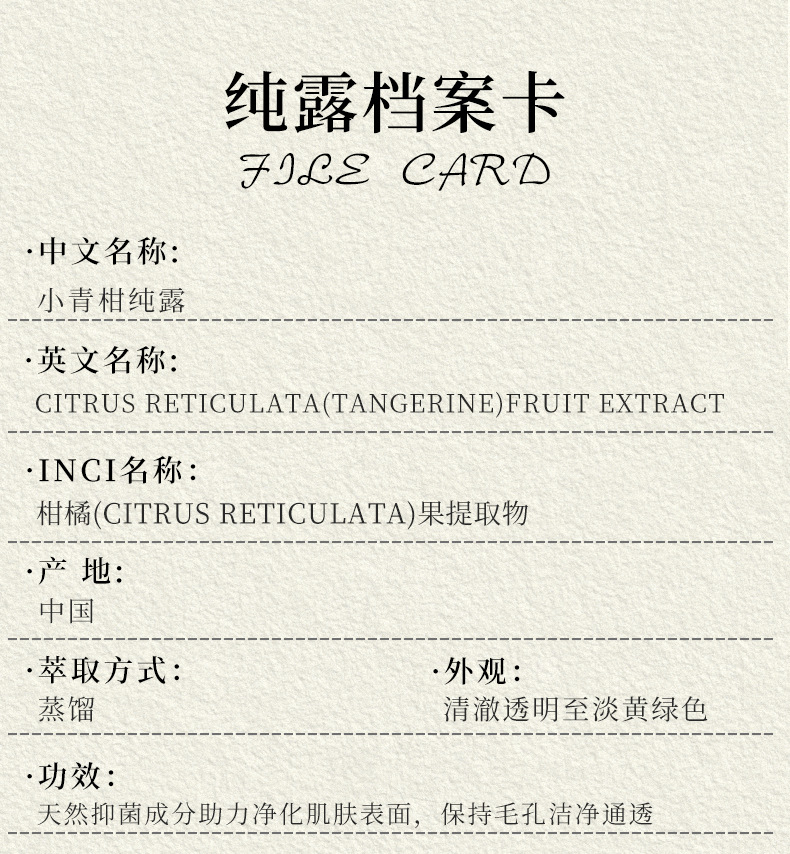 纯露档案卡
FILE CARD

·中文名称:
小青柑纯露

·英文名称:
CITRUS RETICULATA(TANGERINE)FRUIT EXTRACT

·INCI名称:
柑橘(CITRUS RETICULATA)果提取物

·产 地:
中国

·萃取方式:
蒸馏

·外观:
清澈透明至淡黄绿色

·功效:
天然抑菌成分助力净化肌肤表面，保持毛孔洁净通透